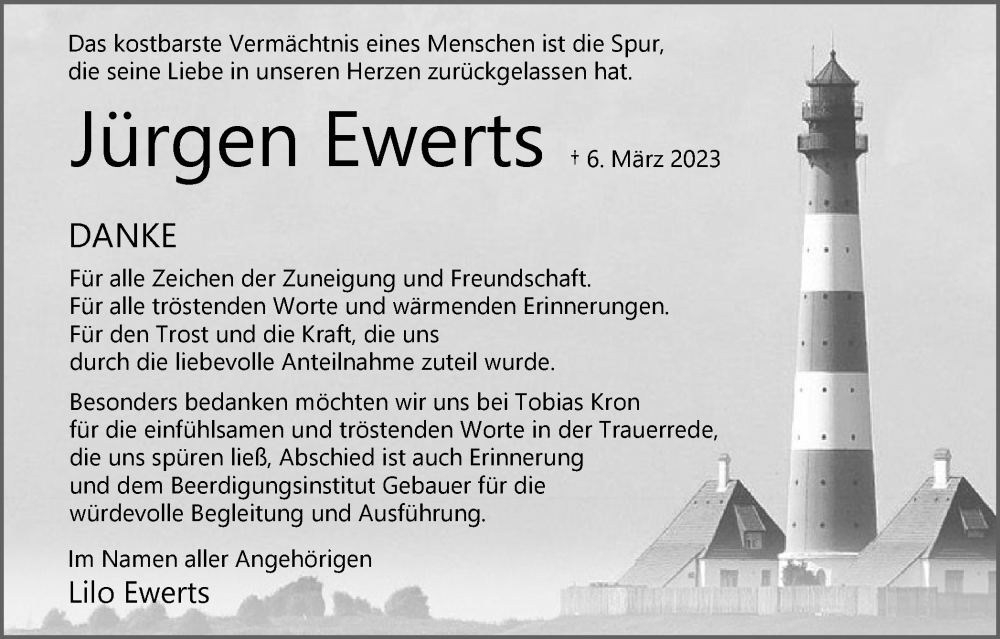 Das kostbarste Vermächtnis eines Menschen ist die Spur,
die seine Liebe in unseren Herzen zurückgelassen hat.

Jürgen Ewerts † 6. März 2023

DANKE

Für alle Zeichen der Zuneigung und Freundschaft.
Für alle tröstenden Worte und wärmenden Erinnerungen.
Für den Trost und die Kraft, die uns
durch die liebevolle Anteilnahme zuteil wurde.

Besonders bedanken möchten wir uns bei Tobias Kron
für die einfühlsamen und tröstenden Worte in der Trauerrede,
die uns spüren ließ, Abschied ist auch Erinnerung
und dem Beerdigungsinstitut Gebauer für die
würdevolle Begleitung und Ausführung.

Im Namen aller Angehörigen
Lilo Ewerts